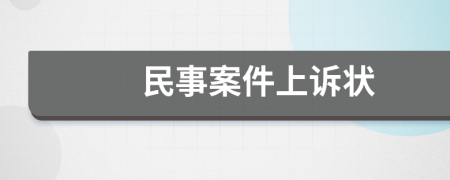 民事案件上诉状